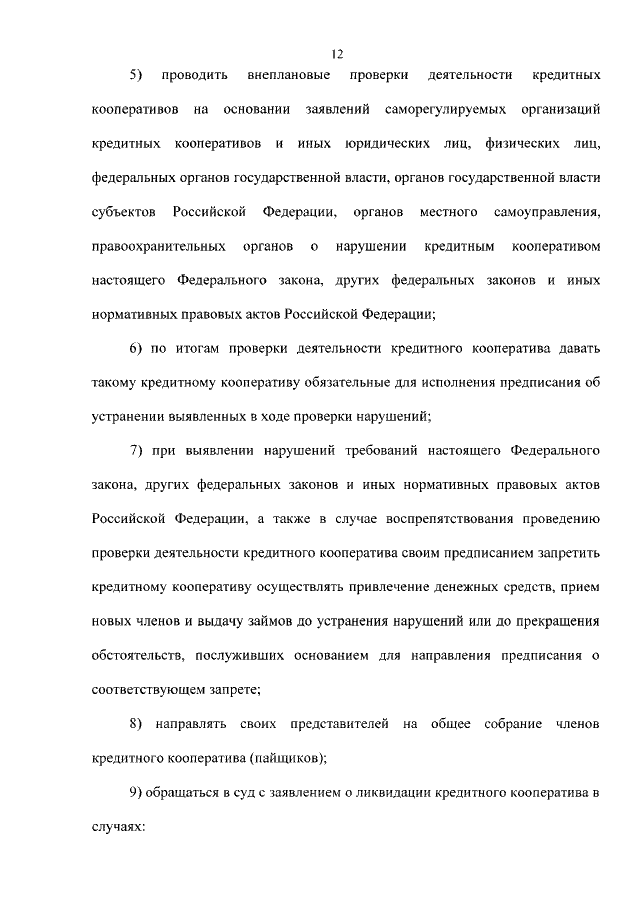 12

5) проводить внеплановые проверки деятельности кредитных кооперативов на основании заявлений саморегулируемых организаций кредитных кооперативов и иных юридических лиц, физических лиц, федеральных органов государственной власти, органов государственной власти субъектов Российской Федерации, органов местного самоуправления, правоохранительных органов о нарушении кредитным кооперативом настоящего Федерального закона, других федеральных законов и иных нормативных правовых актов Российской Федерации;

6) по итогам проверки деятельности кредитного кооператива давать такому кредитному кооперативу обязательные для исполнения предписания об устранении выявленных в ходе проверки нарушений;

7) при выявлении нарушений требований настоящего Федерального закона, других федеральных законов и иных нормативных правовых актов Российской Федерации, а также в случае воспрепятствования проведению проверки деятельности кредитного кооператива своим предписанием запретить кредитному кооперативу осуществлять привлечение денежных средств, прием новых членов и выдачу займов до устранения нарушений или до прекращения обстоятельств, послуживших основанием для направления предписания о соответствующем запрете;

8) направлять своих представителей на общее собрание членов кредитного кооператива (пайщиков);

9) обращаться в суд с заявлением о ликвидации кредитного кооператива в случаях: